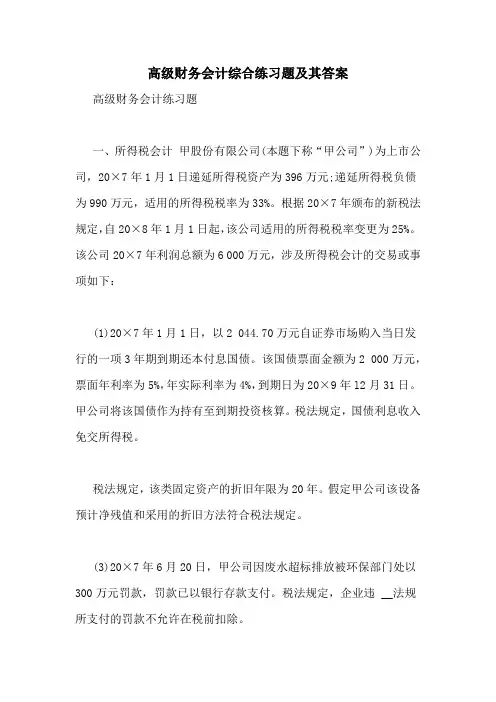 高级财务会计综合练习题及其答案

高级财务会计练习题

一、所得税会计 甲股份有限公司(本题下称“甲公司”)为上市公司，20×7年1月1日递延所得税资产为396万元;递延所得税负债为990万元，适用的所得税税率为33%。根据20×7年颁布的新税法规定，自20×8年1月1日起，该公司适用的所得税税率变更为25%。该公司20×7年利润总额为6 000万元，涉及所得税会计的交易或事项如下：

(1)20×7年1月1日，以2 044.70万元自证券市场购入当日发行的一项3年期到期还本付息国债。该国债票面金额为2 000万元，票面年利率为5%,年实际利率为4%,到期日为20×9年12月31日。甲公司将该国债作为持有至到期投资核算。税法规定，国债利息收入免交所得税。

税法规定，该类固定资产的折旧年限为20年。假定甲公司该设备预计净残值和采用的折旧方法符合税法规定。

(3)20×7年6月20日，甲公司因废水超标排放被环保部门处以300万元罚款，罚款已以银行存款支付。税法规定，企业违 __法规所支付的罚款不允许在税前扣除。